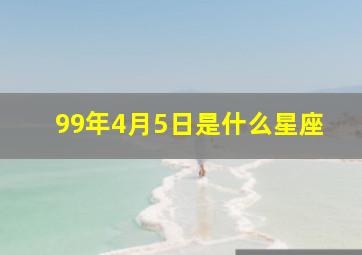 99年4月5日是什么星座